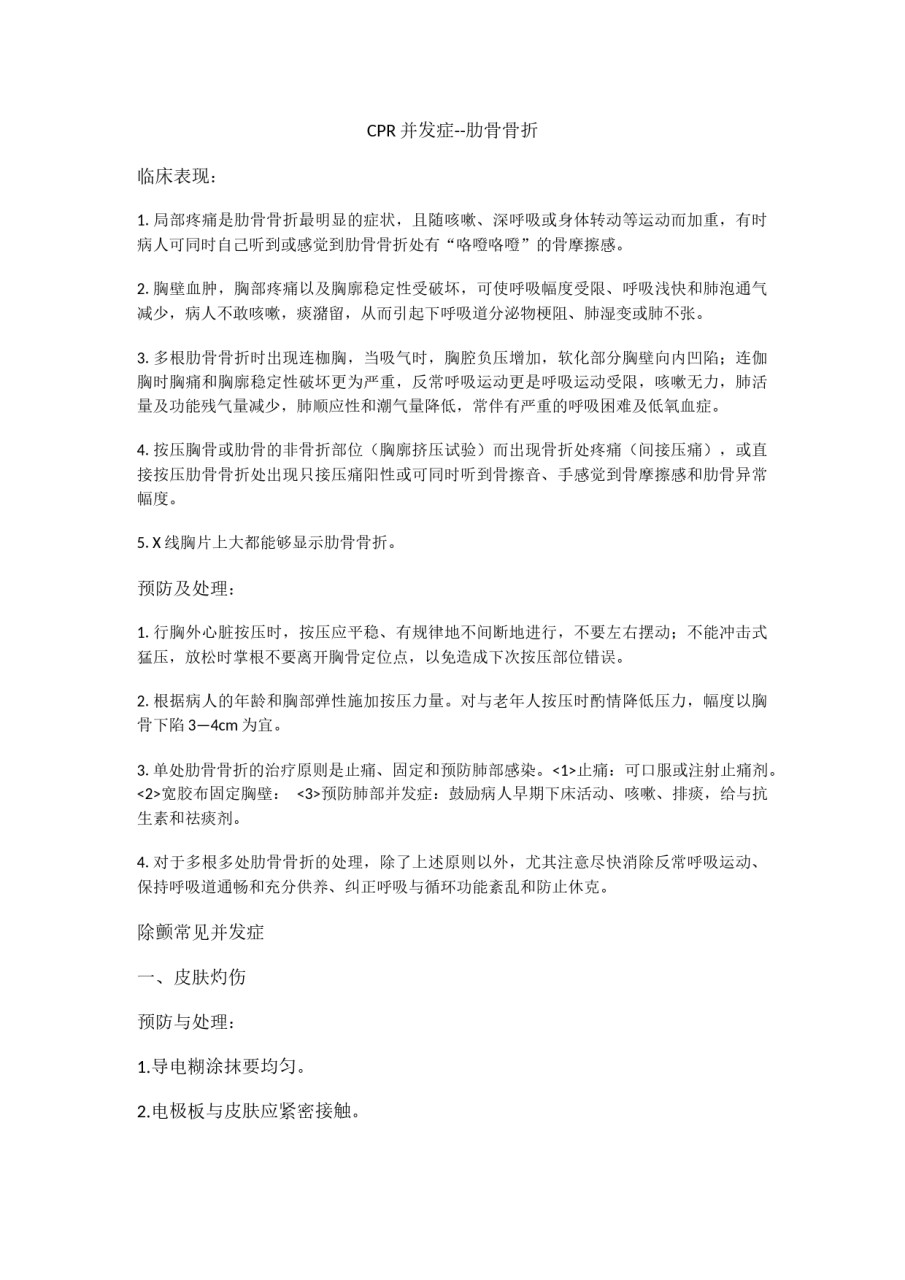 CPR 并发症--肋骨骨折

临床表现：

1. 局部疼痛是肋骨骨折最明显的症状，且随咳嗽、深呼吸或身体转动等运动而加重，有时病人可同时自己听到或感觉到肋骨骨折处有“咯噔咯噔”的骨摩擦感。

2. 胸壁血肿，胸部疼痛以及胸廓稳定性受破坏，可使呼吸幅度受限、呼吸浅快和肺泡通气减少，病人不敢咳嗽，痰潴留，从而引起下呼吸道分泌物梗阻、肺湿变或肺不张。

3. 多根肋骨骨折时出现连枷胸，当吸气时，胸腔负压增加，软化部分胸壁向内凹陷；连伽胸时胸痛和胸廓稳定性破坏更为严重，反常呼吸运动更是呼吸运动受限，咳嗽无力，肺活量及功能残气量减少，肺顺应性和潮气量降低，常伴有严重的呼吸困难及低氧血症。

4. 按压胸骨或肋骨的非骨折部位（胸廓挤压试验）而出现骨折处疼痛（间接压痛），或直接按压肋骨骨折处出现只接压痛阳性或可同时听到骨擦音、手感觉到骨摩擦感和肋骨异常幅度。

5. X 线胸片上大都能够显示肋骨骨折。

预防及处理：

1. 行胸外心脏按压时，按压应平稳、有规律地不间断地进行，不要左右摆动；不能冲击式猛压，放松时掌根不要离开胸骨定位点，以免造成下次按压部位错误。

2. 根据病人的年龄和胸部弹性施加按压力量。对与老年人按压时酌情降低压力，幅度以胸骨下陷 3—4cm 为宜。

3. 单处肋骨骨折的治疗原则是止痛、固定和预防肺部感染。<1>止痛：可口服或注射止痛剂。<2>宽胶布固定胸壁： <3>预防肺部并发症：鼓励病人早期下床活动、咳嗽、排痰，给与抗生素和祛痰剂。

4. 对于多根多处肋骨骨折的处理，除了上述原则以外，尤其注意尽快消除反常呼吸运动、保持呼吸道通畅和充分供养、纠正呼吸与循环功能紊乱和防止休克。

除颤常见并发症

一、皮肤灼伤

预防与处理：

1.导电糊涂抹要均匀。

2.电极板与皮肤应紧密接触。